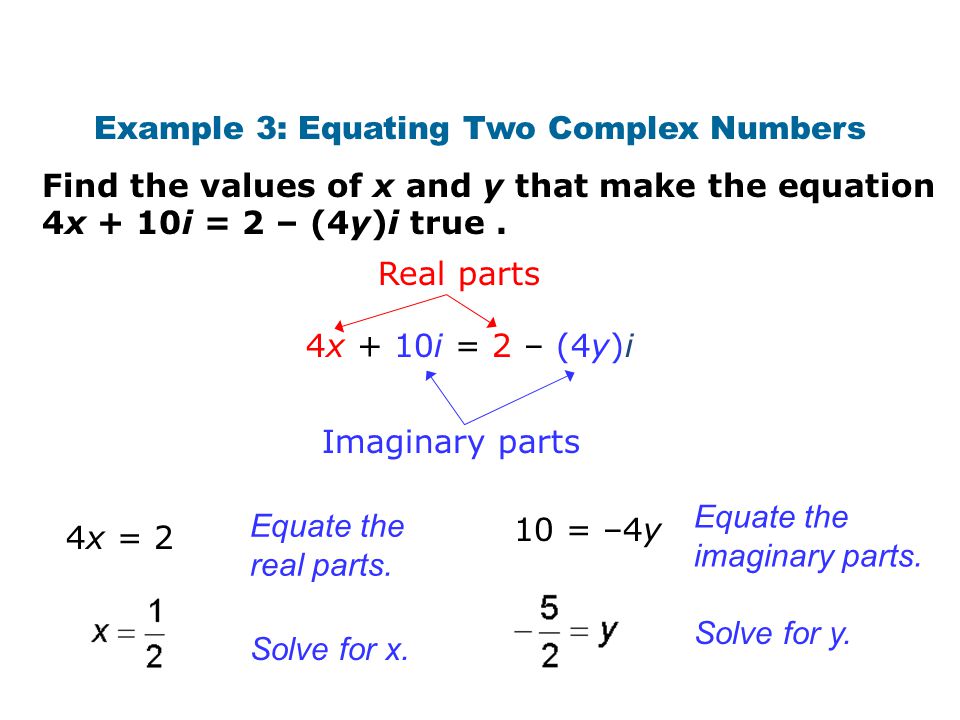 Example 3: Equating Two Complex Numbers

Find the values of $x$ and $y$ that make the equation $4x + 10i = 2 – (4y)i$ true .

Real parts

$4x + 10i = 2 – (4y)i$

Imaginary parts

$4x = 2$

Equate the real parts.

$x = \frac{1}{2}$

Solve for x.

$10 = –4y$

Equate the imaginary parts.

$-\frac{5}{2} = y$

Solve for y.